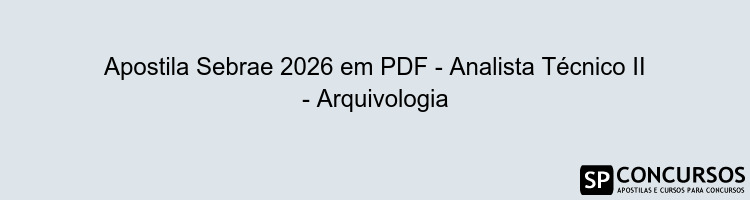 Apostila Sebrae 2026 em PDF - Analista Técnico II - Arquivologia

SP CONCURSOS
APOSTILAS E CURSOS PARA CONCURSOS